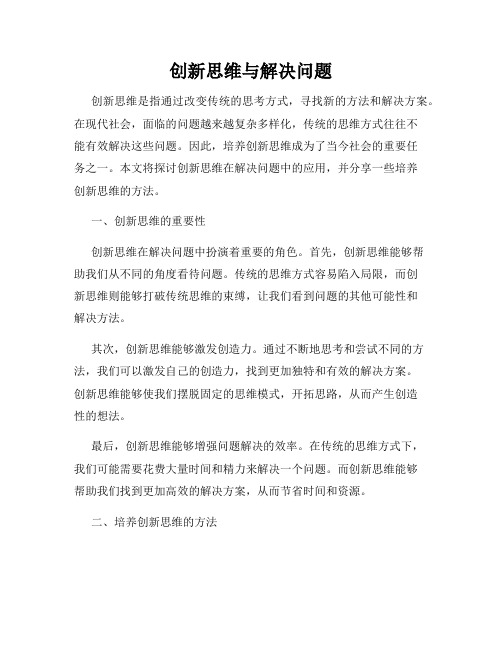 创新思维与解决问题

创新思维是指通过改变传统的思考方式，寻找新的方法和解决方案。在现代社会，面临的问题越来越复杂多样化，传统的思维方式往往不能有效解决这些问题。因此，培养创新思维成为了当今社会的重要任务之一。本文将探讨创新思维在解决问题中的应用，并分享一些培养创新思维的方法。

一、创新思维的重要性

创新思维在解决问题中扮演着重要的角色。首先，创新思维能够帮助我们从不同的角度看待问题。传统的思维方式容易陷入局限，而创新思维则能够打破传统思维的束缚，让我们看到问题的其他可能性和解决方法。

其次，创新思维能够激发创造力。通过不断地思考和尝试不同的方法，我们可以激发自己的创造力，找到更加独特和有效的解决方案。创新思维能够使我们摆脱固定的思维模式，开拓思路，从而产生创造性的想法。

最后，创新思维能够增强问题解决的效率。在传统的思维方式下，我们可能需要花费大量时间和精力来解决一个问题。而创新思维能够帮助我们找到更加高效的解决方案，从而节省时间和资源。

二、培养创新思维的方法